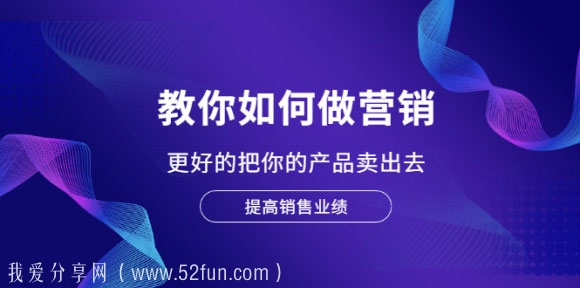 教你如何做营销

更好的把你的产品卖出去

提高销售业绩

我爱分享网（www.52fun.com）